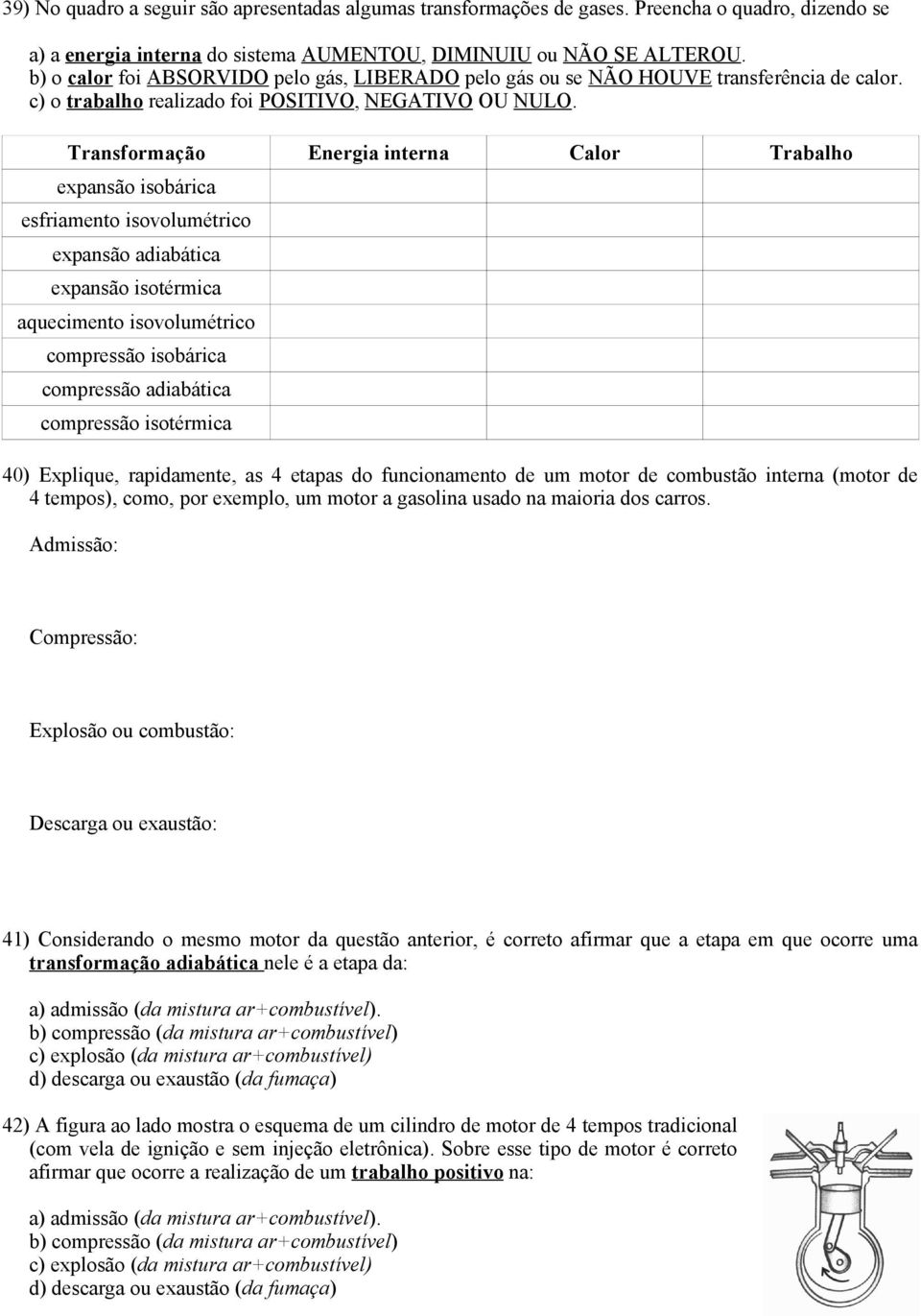 39) No quadro a seguir são apresentadas algumas transformações de gases. Preencha o quadro, dizendo se

a) a energia interna do sistema AUMENTOU, DIMINUIU ou NÃO SE ALTEROU.
b) o calor foi ABSORVIDO pelo gás, LIBERADO pelo gás ou se NÃO HOUVE transferência de calor.
c) o trabalho realizado foi POSITIVO, NEGATIVO OU NULO.

| Transformação | Energia interna | Calor | Trabalho |
|---|---|---|---|
| expansão isobárica | | | |
| esfriamento isovolumétrico | | | |
| expansão adiabática | | | |
| expansão isotérmica | | | |
| aquecimento isovolumétrico | | | |
| compressão isobárica | | | |
| compressão adiabática | | | |
| compressão isotérmica | | | |

40) Explique, rapidamente, as 4 etapas do funcionamento de um motor de combustão interna (motor de 4 tempos), como, por exemplo, um motor a gasolina usado na maioria dos carros.

Admissão:

Compressão:

Explosão ou combustão:

Descarga ou exaustão:

41) Considerando o mesmo motor da questão anterior, é correto afirmar que a etapa em que ocorre uma transformação adiabática nele é a etapa da:

a) admissão (da mistura ar+combustível).
b) compressão (da mistura ar+combustível)
c) explosão (da mistura ar+combustível)
d) descarga ou exaustão (da fumaça)

42) A figura ao lado mostra o esquema de um cilindro de motor de 4 tempos tradicional (com vela de ignição e sem injeção eletrônica). Sobre esse tipo de motor é correto afirmar que ocorre a realização de um trabalho positivo na:

a) admissão (da mistura ar+combustível).
b) compressão (da mistura ar+combustível)
c) explosão (da mistura ar+combustível)
d) descarga ou exaustão (da fumaça)